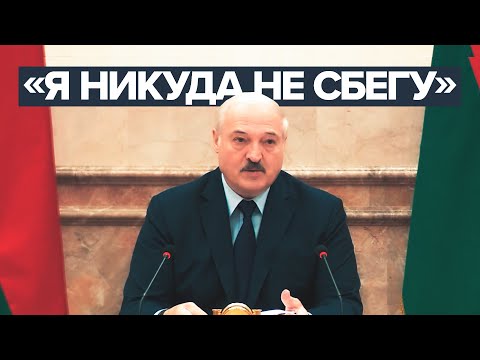 «Я НИКУДА НЕ СБЕГУ»